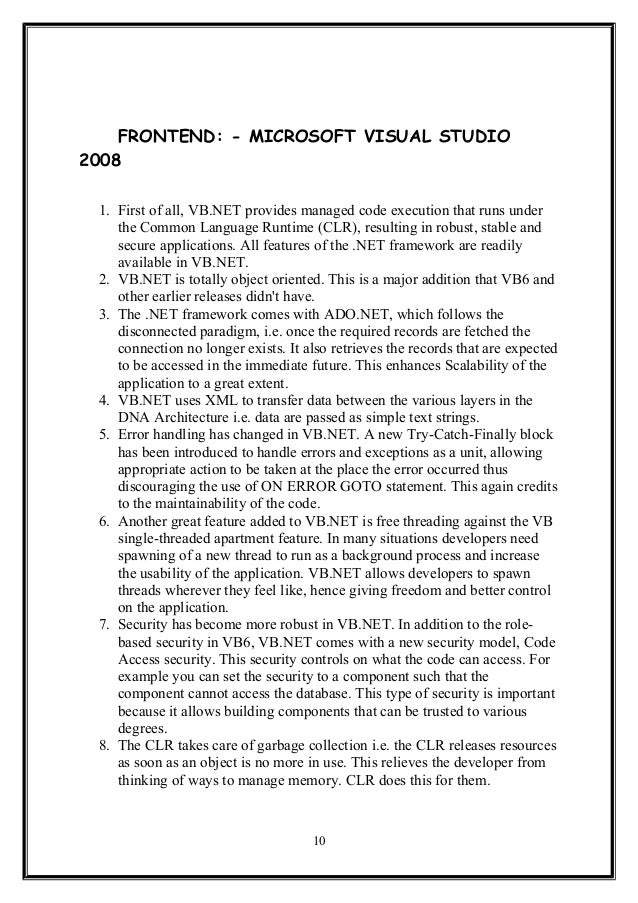 FRONTEND: - MICROSOFT VISUAL STUDIO 2008

1. First of all, VB.NET provides managed code execution that runs under the Common Language Runtime (CLR), resulting in robust, stable and secure applications. All features of the .NET framework are readily available in VB.NET.
2. VB.NET is totally object oriented. This is a major addition that VB6 and other earlier releases didn't have.
3. The .NET framework comes with ADO.NET, which follows the disconnected paradigm, i.e. once the required records are fetched the connection no longer exists. It also retrieves the records that are expected to be accessed in the immediate future. This enhances Scalability of the application to a great extent.
4. VB.NET uses XML to transfer data between the various layers in the DNA Architecture i.e. data are passed as simple text strings.
5. Error handling has changed in VB.NET. A new Try-Catch-Finally block has been introduced to handle errors and exceptions as a unit, allowing appropriate action to be taken at the place the error occurred thus discouraging the use of ON ERROR GOTO statement. This again credits to the maintainability of the code.
6. Another great feature added to VB.NET is free threading against the VB single-threaded apartment feature. In many situations developers need spawning of a new thread to run as a background process and increase the usability of the application. VB.NET allows developers to spawn threads wherever they feel like, hence giving freedom and better control on the application.
7. Security has become more robust in VB.NET. In addition to the role-based security in VB6, VB.NET comes with a new security model, Code Access security. This security controls on what the code can access. For example you can set the security to a component such that the component cannot access the database. This type of security is important because it allows building components that can be trusted to various degrees.
8. The CLR takes care of garbage collection i.e. the CLR releases resources as soon as an object is no more in use. This relieves the developer from thinking of ways to manage memory. CLR does this for them.

10